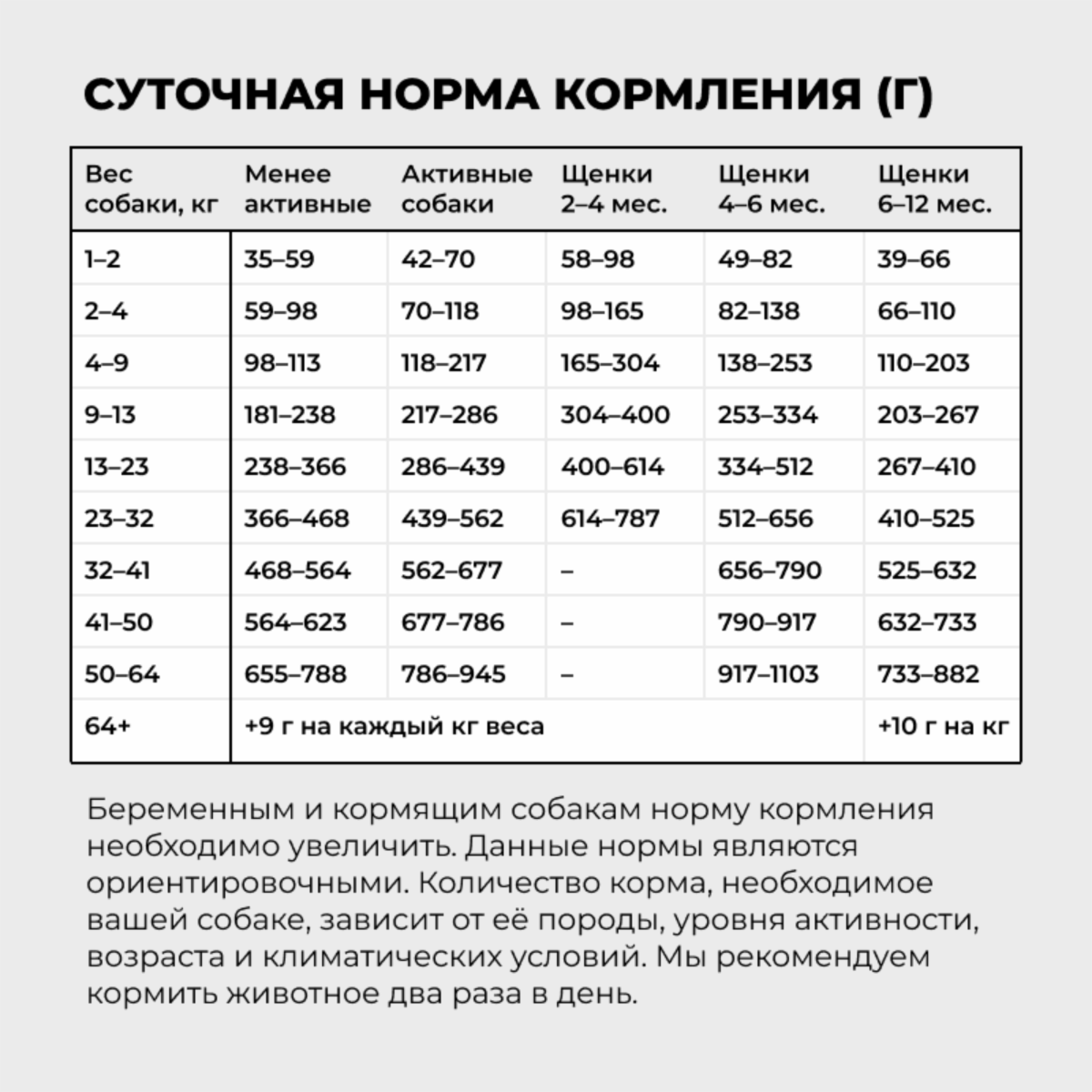 СУТОЧНАЯ НОРМА КОРМЛЕНИЯ (Г)

| Вес собаки, кг | Менее активные | Активные собаки | Щенки 2–4 мес. | Щенки 4–6 мес. | Щенки 6–12 мес. |
|---|---|---|---|---|---|
| 1–2 | 35–59 | 42–70 | 58–98 | 49–82 | 39–66 |
| 2–4 | 59–98 | 70–118 | 98–165 | 82–138 | 66–110 |
| 4–9 | 98–113 | 118–217 | 165–304 | 138–253 | 110–203 |
| 9–13 | 181–238 | 217–286 | 304–400 | 253–334 | 203–267 |
| 13–23 | 238–366 | 286–439 | 400–614 | 334–512 | 267–410 |
| 23–32 | 366–468 | 439–562 | 614–787 | 512–656 | 410–525 |
| 32–41 | 468–564 | 562–677 | – | 656–790 | 525–632 |
| 41–50 | 564–623 | 677–786 | – | 790–917 | 632–733 |
| 50–64 | 655–788 | 786–945 | – | 917–1103 | 733–882 |
| 64+ | +9 г на каждый кг веса | | | | +10 г на кг |

Беременным и кормящим собакам норму кормления необходимо увеличить. Данные нормы являются ориентировочными. Количество корма, необходимое вашей собаке, зависит от её породы, уровня активности, возраста и климатических условий. Мы рекомендуем кормить животное два раза в день.